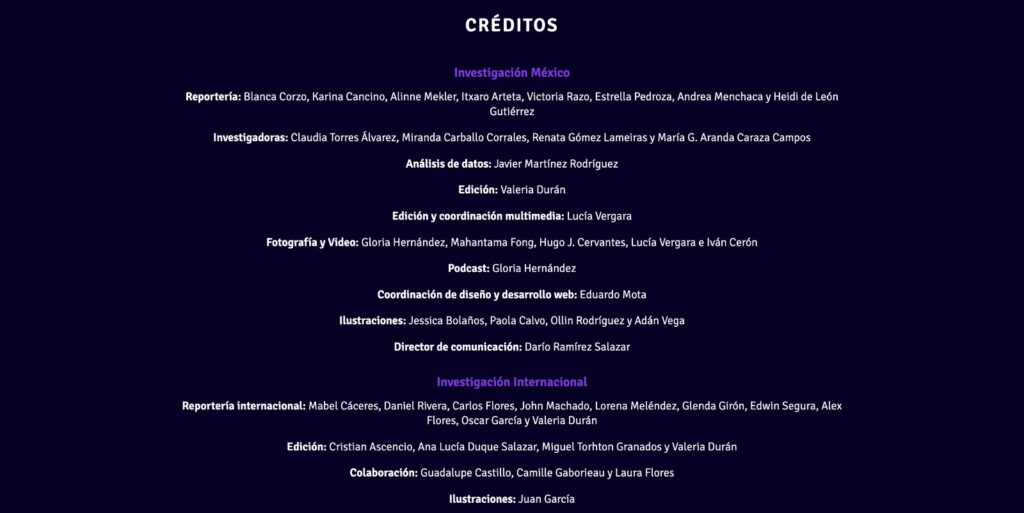 CRÉDITOS

Investigación México

Reportería: Blanca Corzo, Karina Cancino, Alinne Mekler, Itxaro Arteta, Victoria Razo, Estrella Pedroza, Andrea Menchaca y Heidi de León Gutiérrez

Investigadoras: Claudia Torres Álvarez, Miranda Carballo Corrales, Renata Gómez Lameiras y María G. Aranda Caraza Campos

Análisis de datos: Javier Martínez Rodríguez

Edición: Valeria Durán

Edición y coordinación multimedia: Lucía Vergara

Fotografía y Video: Gloria Hernández, Mahantama Fong, Hugo J. Cervantes, Lucía Vergara e Iván Cerón

Podcast: Gloria Hernández

Coordinación de diseño y desarrollo web: Eduardo Mota

Ilustraciones: Jessica Bolaños, Paola Calvo, Ollin Rodríguez y Adán Vega

Director de comunicación: Darío Ramírez Salazar

Investigación Internacional

Reportería internacional: Mabel Cáceres, Daniel Rivera, Carlos Flores, John Machado, Lorena Meléndez, Glenda Girón, Edwin Segura, Alex Flores, Oscar García y Valeria Durán

Edición: Cristian Ascencio, Ana Lucía Duque Salazar, Miguel Torhton Granados y Valeria Durán

Colaboración: Guadalupe Castillo, Camille Gaborieau y Laura Flores

Ilustraciones: Juan García